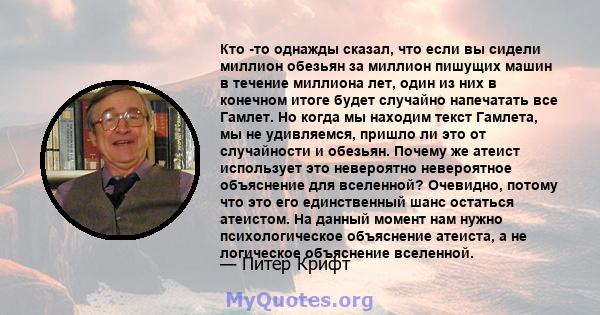 Кто -то однажды сказал, что если вы сидели миллион обезьян за миллион пишущих машин в течение миллиона лет, один из них в конечном итоге будет случайно напечатать все Гамлет. Но когда мы находим текст Гамлета, мы не удивляемся, пришло ли это от случайности и обезьян. Почему же атеист использует это невероятно невероятное объяснение для вселенной? Очевидно, потому что это его единственный шанс остаться атеистом. На данный момент нам нужно психологическое объяснение атеиста, а не логическое объяснение вселенной.

— Питер Крифт

MyQuotes.org